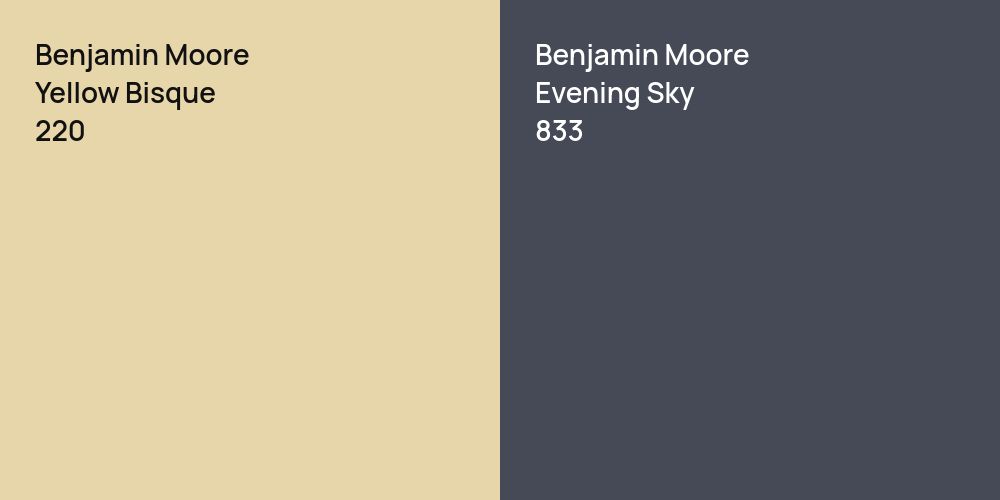 Benjamin Moore
Yellow Bisque
220

Benjamin Moore
Evening Sky
833